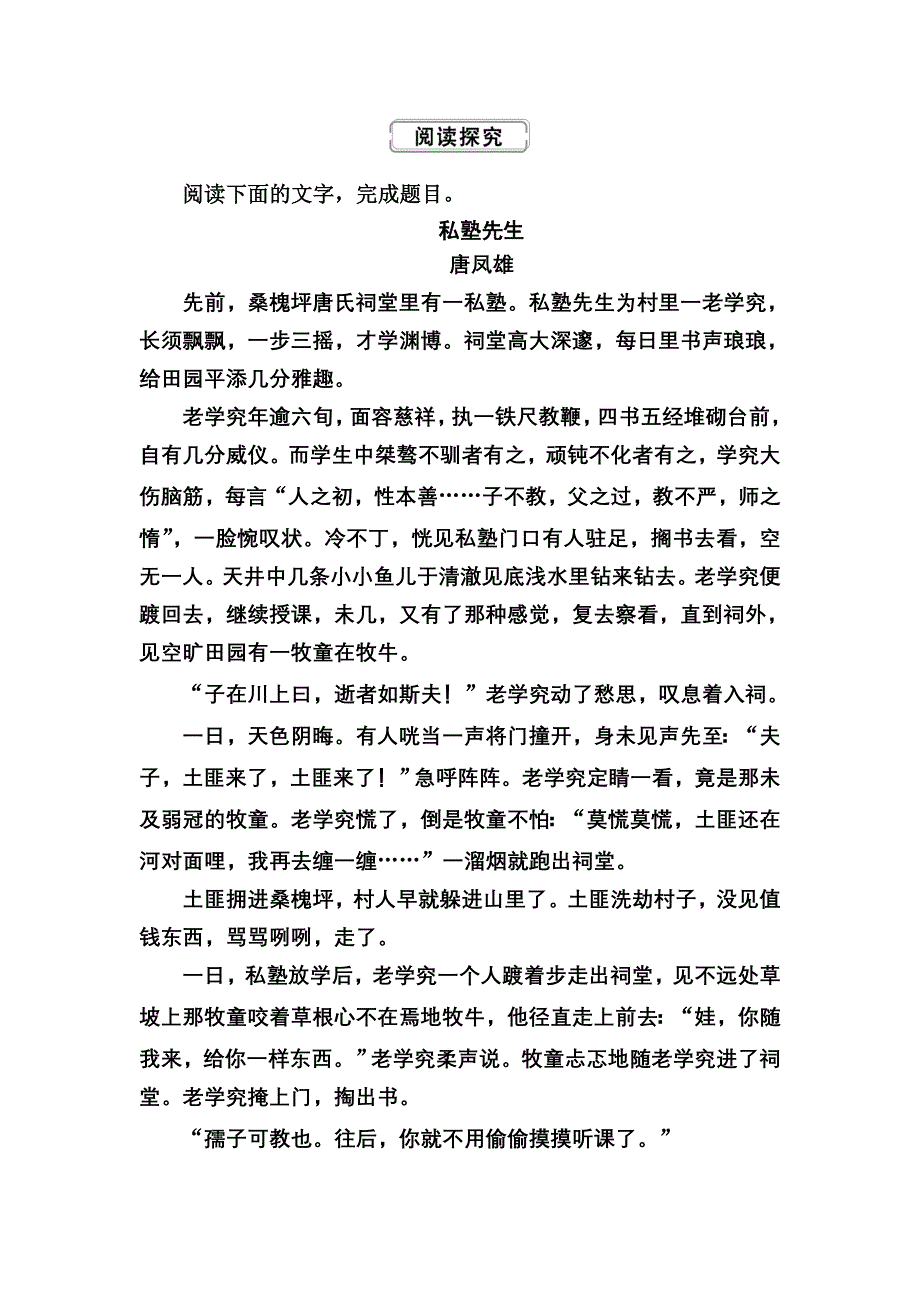 阅读探究

阅读下面的文字，完成题目。

私塾先生

唐凤雄

先前，桑槐坪唐氏祠堂里有一私塾。私塾先生为村里一老学究，长须飘飘，一步三摇，才学渊博。祠堂高大深邃，每日里书声琅琅，给田园平添几分雅趣。

老学究年逾六旬，面容慈祥，执一铁尺教鞭，四书五经堆砌台前，自有几分威仪。而学生中桀骜不驯者有之，顽钝不化者有之，学究大伤脑筋，每言“人之初，性本善……子不教，父之过，教不严，师之惰”，一脸惋叹状。冷不丁，恍见私塾门口有人驻足，搁书去看，空无一人。天井中几条小小鱼儿于清澈见底浅水里钻来钻去。老学究便踱回去，继续授课，未几，又有了那种感觉，复去察看，直到祠外，见空旷田园有一牧童在牧牛。

“子在川上曰，逝者如斯夫！”老学究动了愁思，叹息着入祠。

一日，天色阴晦。有人咣当一声将门撞开，身未见声先至：“夫子，土匪来了，土匪来了！”急呼阵阵。老学究定睛一看，竟是那未及弱冠的牧童。老学究慌了，倒是牧童不怕：“莫慌莫慌，土匪还在河对面哩，我再去缠一缠……”一溜烟就跑出祠堂。

土匪拥进桑槐坪，村人早就躲进山里了。土匪洗劫村子，没见值钱东西，骂骂咧咧，走了。

一日，私塾放学后，老学究一个人踱着步走出祠堂，见不远处草坡上那牧童咬着草根心不在焉地牧牛，他径直走上前去：“娃，你随我来，给你一样东西。”老学究柔声说。牧童忐忑地随老学究进了祠堂。老学究掩上门，掏出书。

“孺子可教也。往后，你就不用偷偷摸摸听课了。”